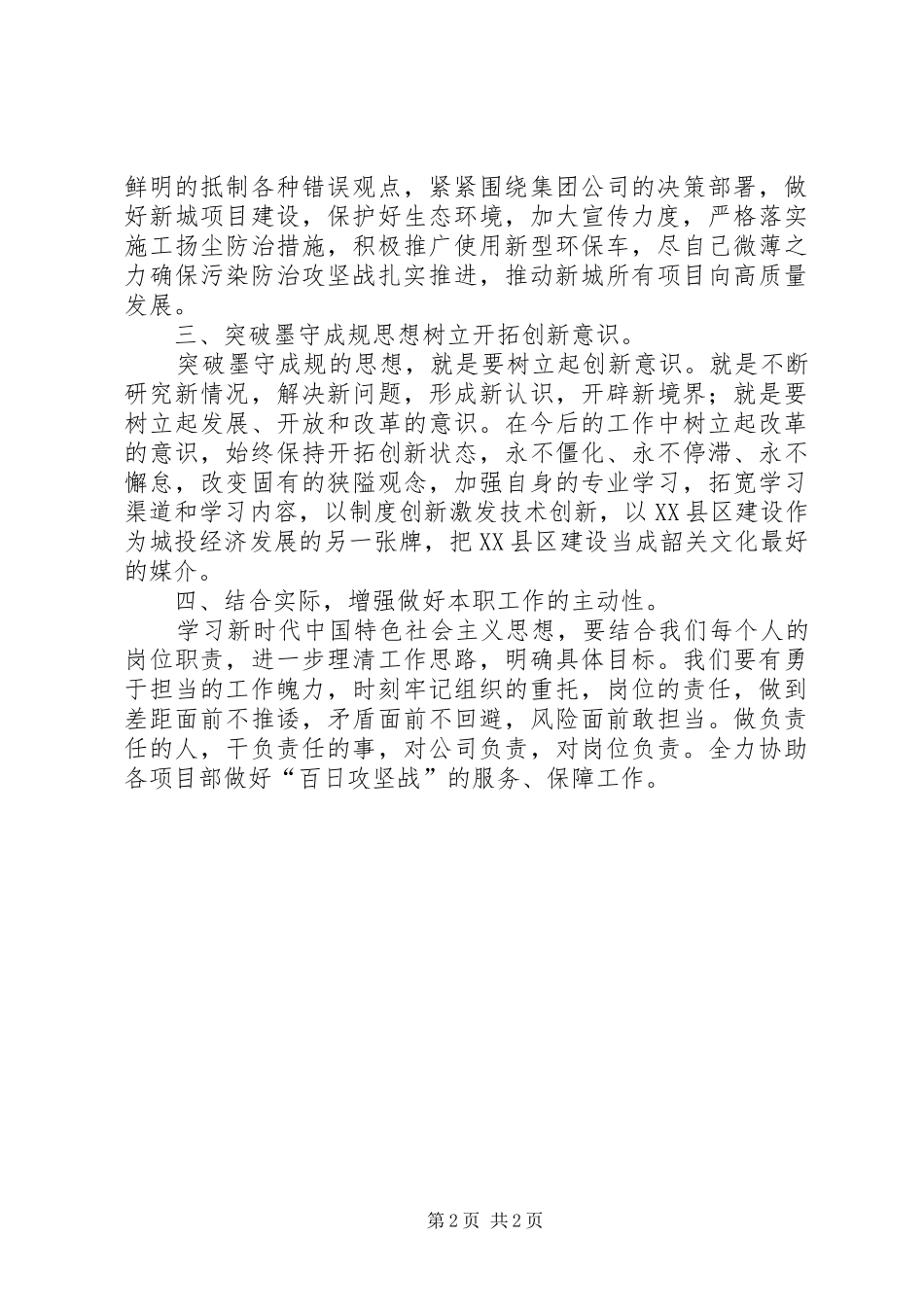 鲜明的抵制各种错误观点，紧紧围绕集团公司的决策部署，做好新城项目建设，保护好生态环境，加大宣传力度，严格落实施工扬尘防治措施，积极推广使用新型环保车，尽自己微薄之力确保污染防治攻坚战扎实推进，推动新城所有项目向高质量发展。

三、突破墨守成规思想树立开拓创新意识。

突破墨守成规的思想，就是要树立起创新意识。就是不断研究新情况，解决新问题，形成新认识，开辟新境界；就是要树立起发展、开放和改革的意识。在今后的工作中树立起改革的意识，始终保持开拓创新状态，永不僵化、永不停滞、永不懈怠，改变固有的狭隘观念，加强自身的专业学习，拓宽学习渠道和学习内容，以制度创新激发技术创新，以XX县区建设作为城投经济发展的另一张牌，把XX县区建设当成韶关文化最好的媒介。

四、结合实际，增强做好本职工作的主动性。

学习新时代中国特色社会主义思想，要结合我们每个人的岗位职责，进一步理清工作思路，明确具体目标。我们要有勇于担当的工作魄力，时刻牢记组织的重托，岗位的责任，做到差距面前不推诿，矛盾面前不回避，风险面前敢担当。做负责任的人，干负责任的事，对公司负责，对岗位负责。全力协助各项目部做好“百日攻坚战”的服务、保障工作。

第2页 共2页